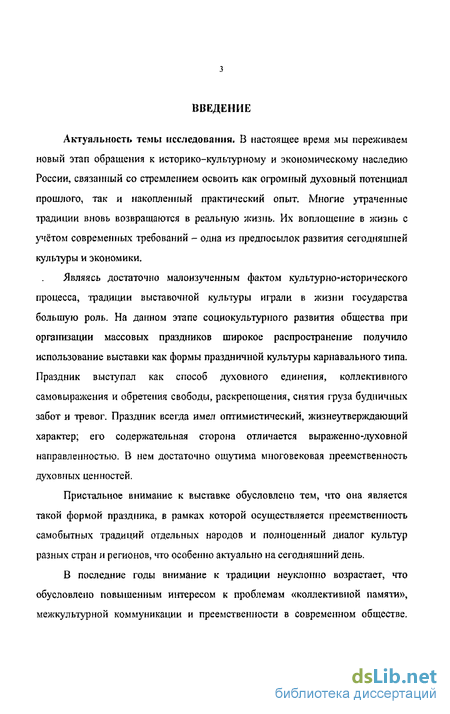 3

ВВЕДЕНИЕ

Актуальность темы исследования. В настоящее время мы переживаем новый этап обращения к историко-культурному и экономическому наследию России, связанный со стремлением освоить как огромный духовный потенциал прошлого, так и накопленный практический опыт. Многие утраченные традиции вновь возвращаются в реальную жизнь. Их воплощение в жизнь с учётом современных требований – одна из предпосылок развития сегодняшней культуры и экономики.

. Являясь достаточно малоизученным фактом культурно-исторического процесса, традиции выставочной культуры играли в жизни государства большую роль. На данном этапе социокультурного развития общества при организации массовых праздников широкое распространение получило использование выставки как формы праздничной культуры карнавального типа. Праздник выступал как способ духовного единения, коллективного самовыражения и обретения свободы, раскрепощения, снятия груза будничных забот и тревог. Праздник всегда имел оптимистический, жизнеутверждающий характер; его содержательная сторона отличается выраженно-духовной направленностью. В нем достаточно ощутима многовековая преемственность духовных ценностей.

Пристальное внимание к выставке обусловлено тем, что она является такой формой праздника, в рамках которой осуществляется преемственность самобытных традиций отдельных народов и полноценный диалог культур разных стран и регионов, что особенно актуально на сегодняшний день.

В последние годы внимание к традиции неуклонно возрастает, что обусловлено повышенным интересом к проблемам «коллективной памяти», межкультурной коммуникации и преемственности в современном обществе.

dsLib.net
библиотека диссертаций